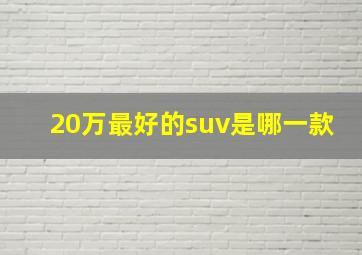 20万最好的suv是哪一款